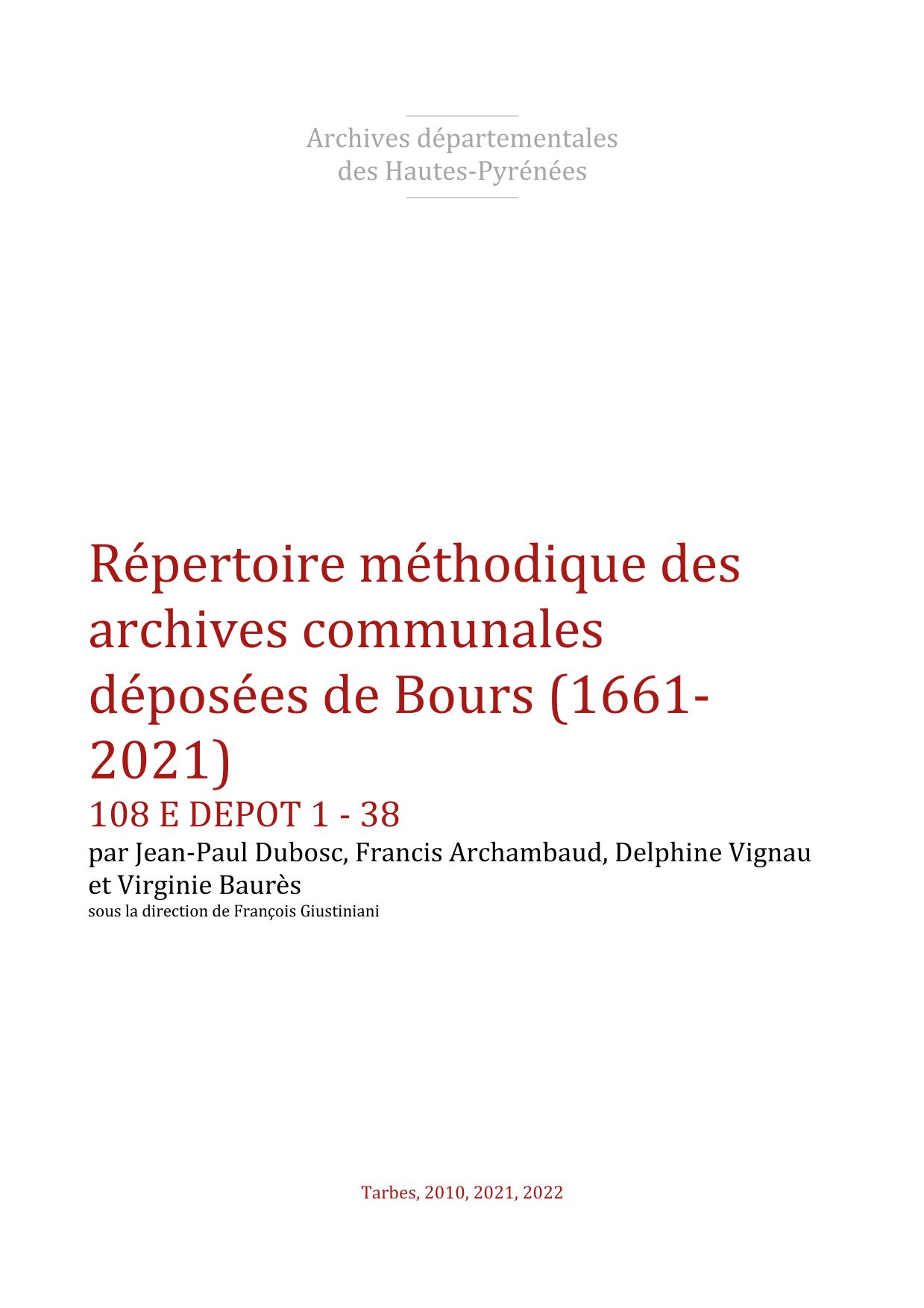 Archives départementales des Hautes-Pyrénées

Répertoire méthodique des archives communales déposées de Bours (1661-2021)

108 E DEPOT 1 - 38

par Jean-Paul Dubosc, Francis Archambaud, Delphine Vignau et Virginie Baurès

sous la direction de François Giustiniani

Tarbes, 2010, 2021, 2022